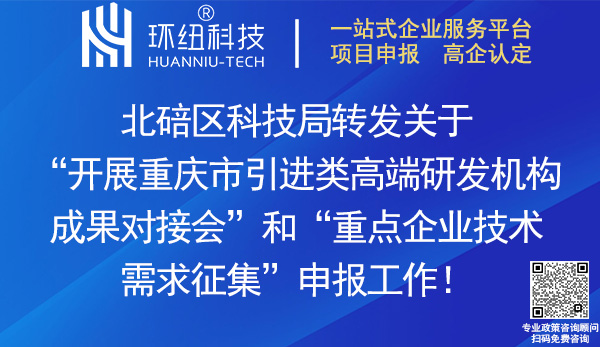 ®
环纽科技
HUANNIU-TECH

一站式企业服务平台
项目申报　高企认定

北碚区科技局转发关于“开展重庆市引进类高端研发机构成果对接会”和“重点企业技术需求征集”申报工作！

专业政策咨询顾问
扫码免费咨询